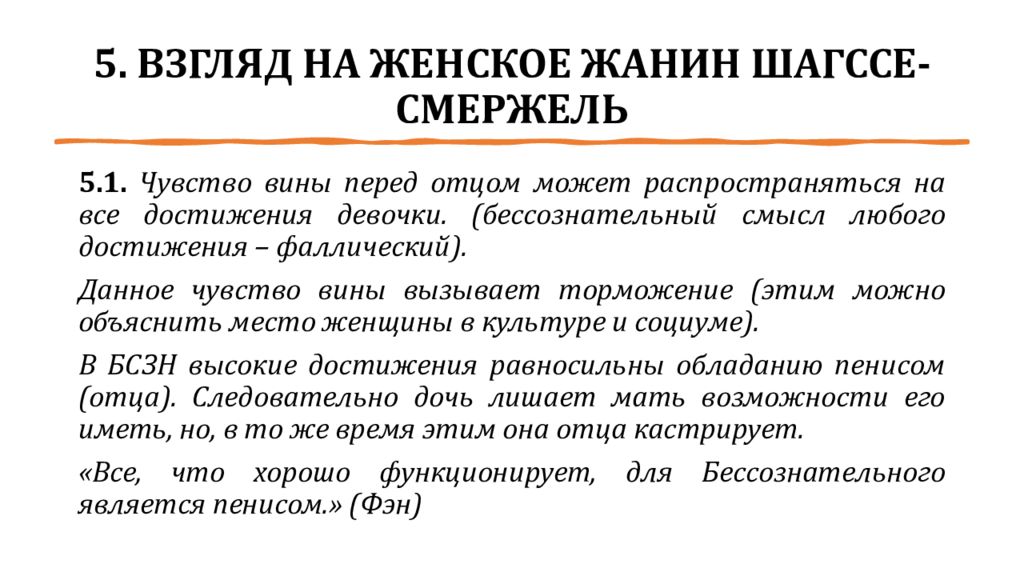 5. ВЗГЛЯД НА ЖЕНСКОЕ ЖАНИН ШАГССЕ-СМЕРЖЕЛЬ

5.1. Чувство вины перед отцом может распространяться на все достижения девочки. (бессознательный смысл любого достижения – фаллический).

Данное чувство вины вызывает торможение (этим можно объяснить место женщины в культуре и социуме).

В БСЗН высокие достижения равносильны обладанию пенисом (отца). Следовательно дочь лишает мать возможности его иметь, но, в то же время этим она отца кастрирует.

«Все, что хорошо функционирует, для Бессознательного является пенисом.» (Фэн)